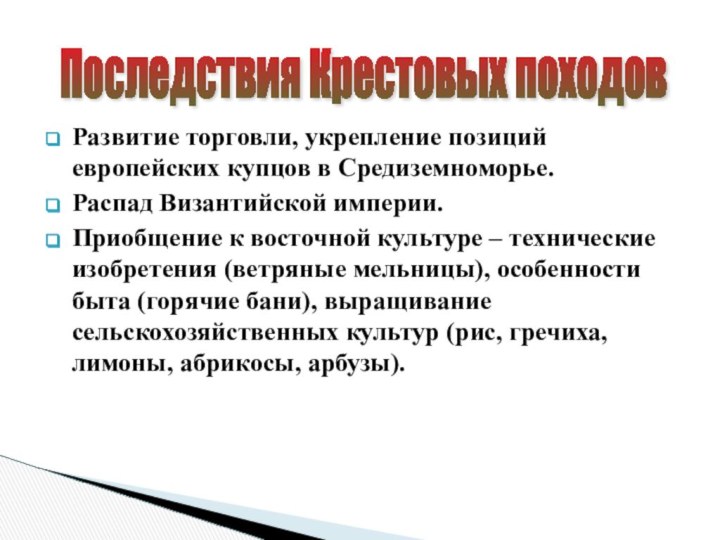 Последствия Крестовых походов

Развитие торговли, укрепление позиций европейских купцов в Средиземноморье.

Распад Византийской империи.

Приобщение к восточной культуре – технические изобретения (ветряные мельницы), особенности быта (горячие бани), выращивание сельскохозяйственных культур (рис, гречиха, лимоны, абрикосы, арбузы).